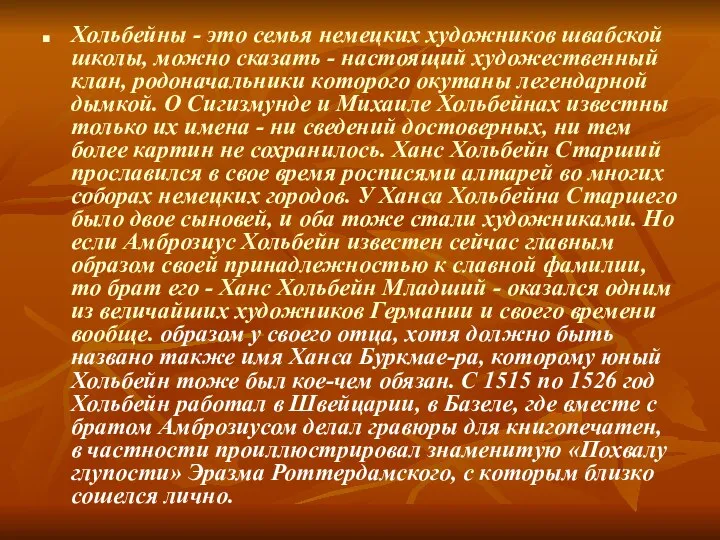 Хольбейны - это семья немецких художников швабской школы, можно сказать - настоящий художественный клан, родоначальники которого окутаны легендарной дымкой. О Сигизмунде и Михаиле Хольбейнах известны только их имена - ни сведений достоверных, ни тем более картин не сохранилось. Ханс Хольбейн Старший прославился в свое время росписями алтарей во многих соборах немецких городов. У Ханса Хольбейна Старшего было двое сыновей, и оба тоже стали художниками. Но если Амброзиус Хольбейн известен сейчас главным образом своей принадлежностью к славной фамилии, то брат его - Ханс Хольбейн Младший - оказался одним из величайших художников Германии и своего времени вообще. образом у своего отца, хотя должно быть названо также имя Ханса Буркмае-ра, которому юный Хольбейн тоже был кое-чем обязан. С 1515 по 1526 год Хольбейн работал в Швейцарии, в Базеле, где вместе с братом Амброзиусом делал гравюры для книгопечатен, в частности проиллюстрировал знаменитую «Похвалу глупости» Эразма Роттердамского, с которым близко сошелся лично.